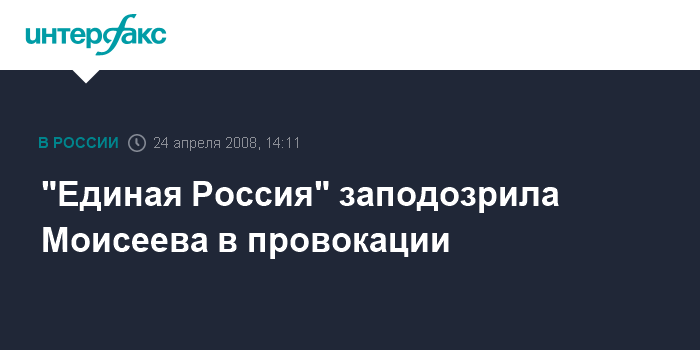 интерфакс

В РОССИИ 24 апреля 2008, 14:11

"Единая Россия" заподозрила Моисеева в провокации